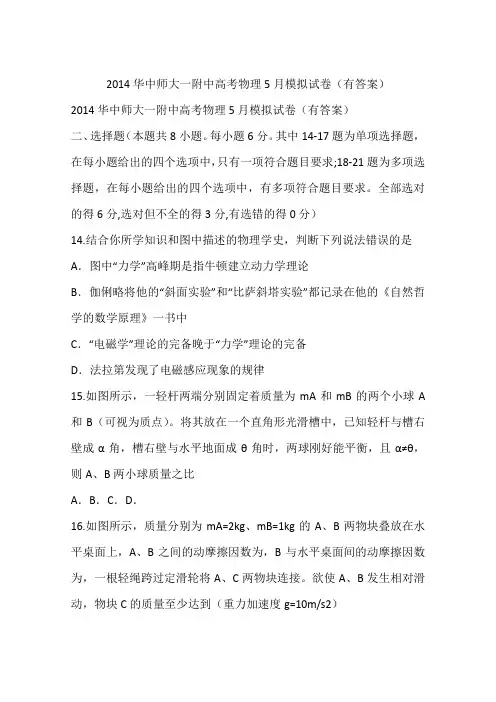 2014 华中师大一附中高考物理 5 月模拟试卷（有答案）

2014 华中师大一附中高考物理 5 月模拟试卷（有答案）

二、选择题(本题共 8 小题。每小题 6 分。其中 14-17 题为单项选择题，在每小题给出的四个选项中，只有一项符合题目要求;18-21 题为多项选择题，在每小题给出的四个选项中，有多项符合题目要求。全部选对的得 6 分,选对但不全的得 3 分,有选错的得 0 分)

14.结合你所学知识和图中描述的物理学史，判断下列说法错误的是

A．图中“力学”高峰期是指牛顿建立动力学理论

B．伽俐略将他的“斜面实验”和“比萨斜塔实验”都记录在他的《自然哲学的数学原理》一书中

C．“电磁学”理论的完备晚于“力学”理论的完备

D．法拉第发现了电磁感应现象的规律

15.如图所示，一轻杆两端分别固定着质量为 mA 和 mB 的两个小球 A 和 B（可视为质点）。将其放在一个直角形光滑槽中，已知轻杆与槽右壁成 α 角，槽右壁与水平地面成 θ 角时，两球刚好能平衡，且 α≠θ，则 A、B 两小球质量之比

A．B．C．D．

16.如图所示，质量分别为 mA=2kg、mB=1kg 的 A、B 两物块叠放在水平桌面上，A、B 之间的动摩擦因数为，B 与水平桌面间的动摩擦因数为，一根轻绳跨过定滑轮将 A、C 两物块连接。欲使 A、B 发生相对滑动，物块 C 的质量至少达到（重力加速度 g=10m/s2）